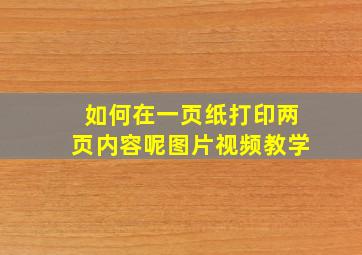 如何在一页纸打印两页内容呢图片视频教学